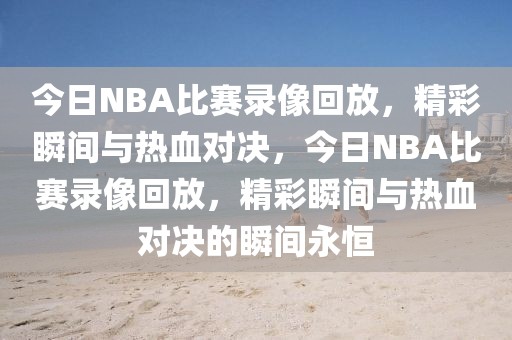 今日NBA比赛录像回放，精彩瞬间与热血对决，今日NBA比赛录像回放，精彩瞬间与热血对决的瞬间永恒